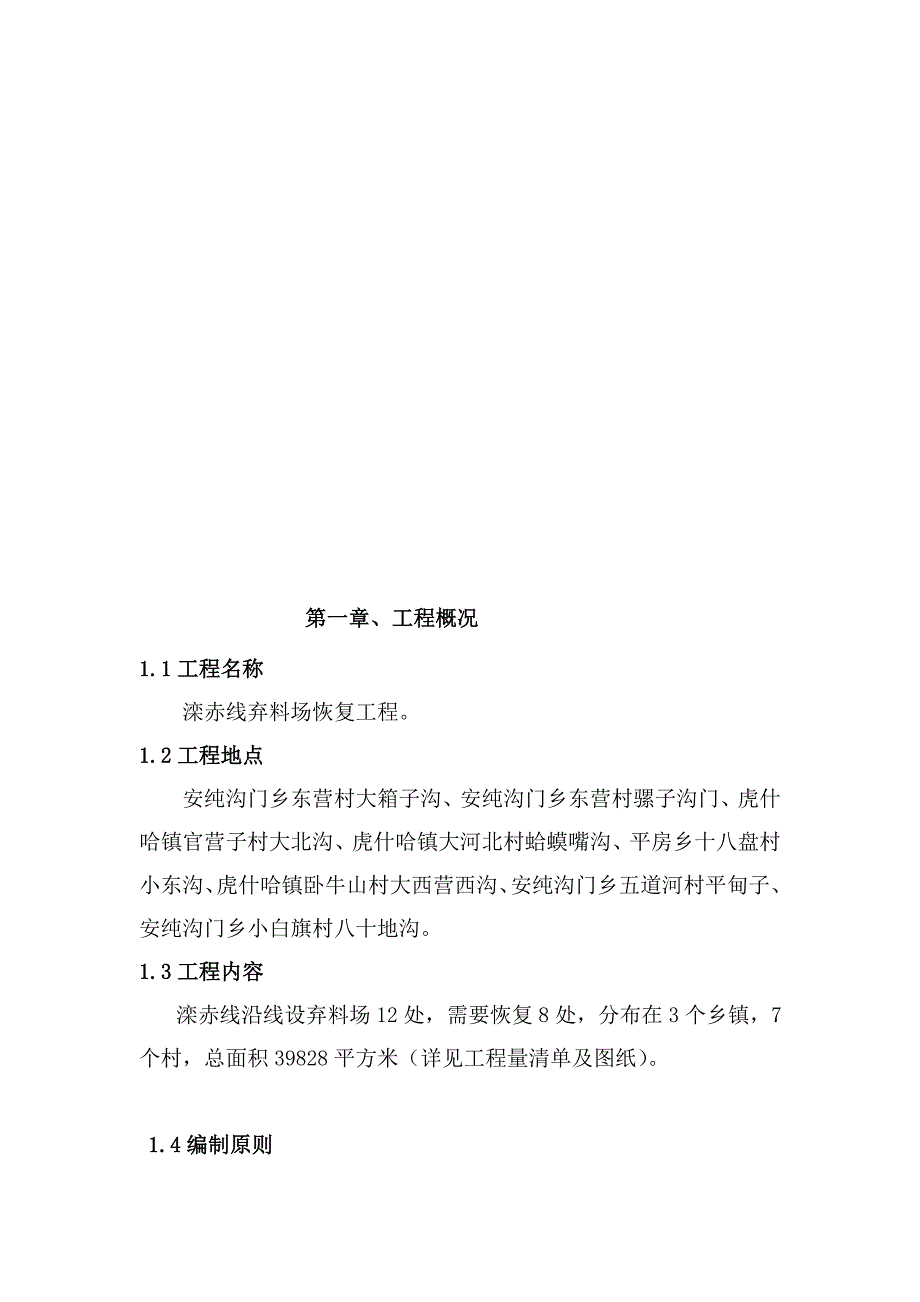 第一章、工程概况

1.1 工程名称

滦赤线弃料场恢复工程。

1.2 工程地点

安纯沟门乡东营村大箱子沟、安纯沟门乡东营村骡子沟门、虎什哈镇官营子村大北沟、虎什哈镇大河北村蛤蟆嘴沟、平房乡十八盘村小东沟、虎什哈镇卧牛山村大西营西沟、安纯沟门乡五道河村平甸子、安纯沟门乡小白旗村八十地沟。

1.3 工程内容

滦赤线沿线设弃料场 12 处，需要恢复 8 处，分布在 3 个乡镇，7 个村，总面积 39828 平方米（详见工程量清单及图纸）。

1.4 编制原则